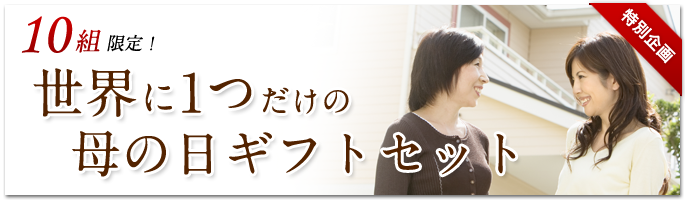 10組 限定！

世界に1つだけの
母の日ギフトセット

特別企画